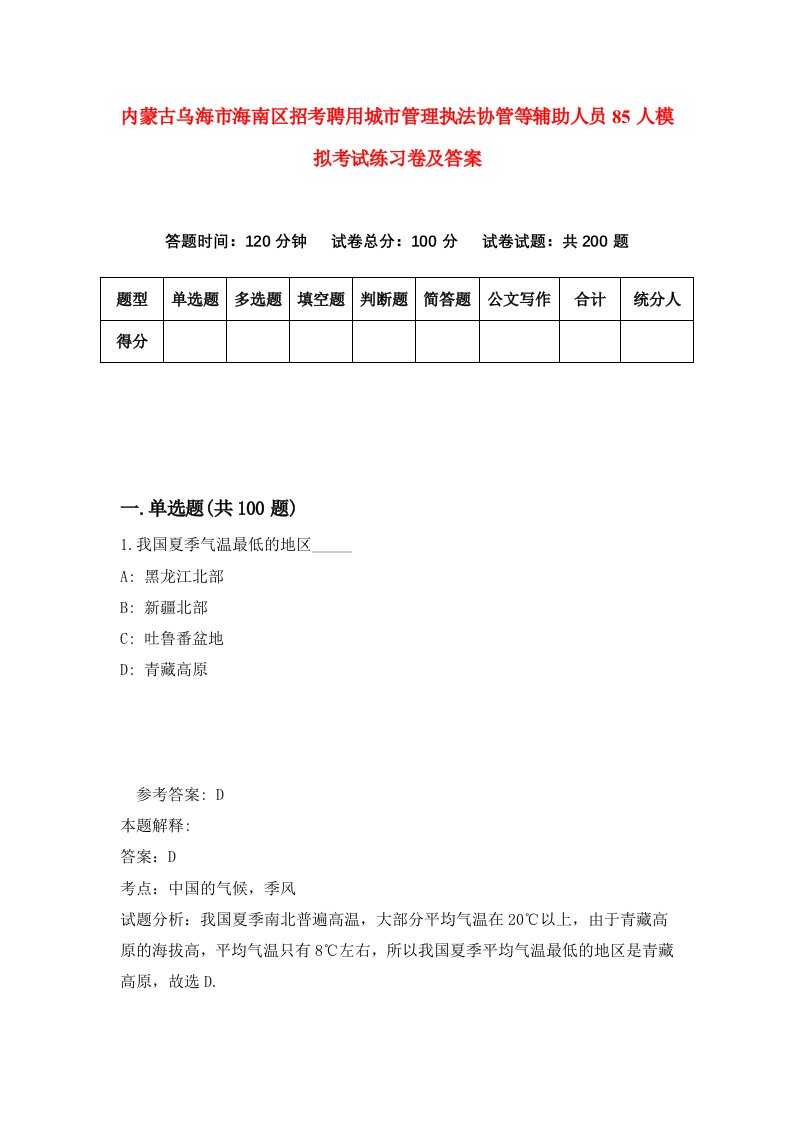 内蒙古乌海市海南区招考聘用城市管理执法协管等辅助人员85人模拟考试练习卷及答案

答题时间：120分钟　试卷总分：100分　试卷试题：共200题

| 题型 | 单选题 | 多选题 | 填空题 | 判断题 | 简答题 | 公文写作 | 合计 | 统分人 |
|---|---|---|---|---|---|---|---|---|
| 得分 | | | | | | | | |

一.单选题(共100题)

1.我国夏季气温最低的地区_____

A: 黑龙江北部

B: 新疆北部

C: 吐鲁番盆地

D: 青藏高原

参考答案: D

本题解释:

答案：D

考点：中国的气候，季风

试题分析：我国夏季南北普遍高温，大部分平均气温在20℃以上，由于青藏高原的海拔高，平均气温只有8℃左右，所以我国夏季平均气温最低的地区是青藏高原，故选D.